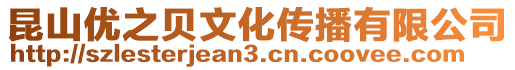 昆山优之贝文化传播有限公司
http://szlesterjean3.cn.coovee.com